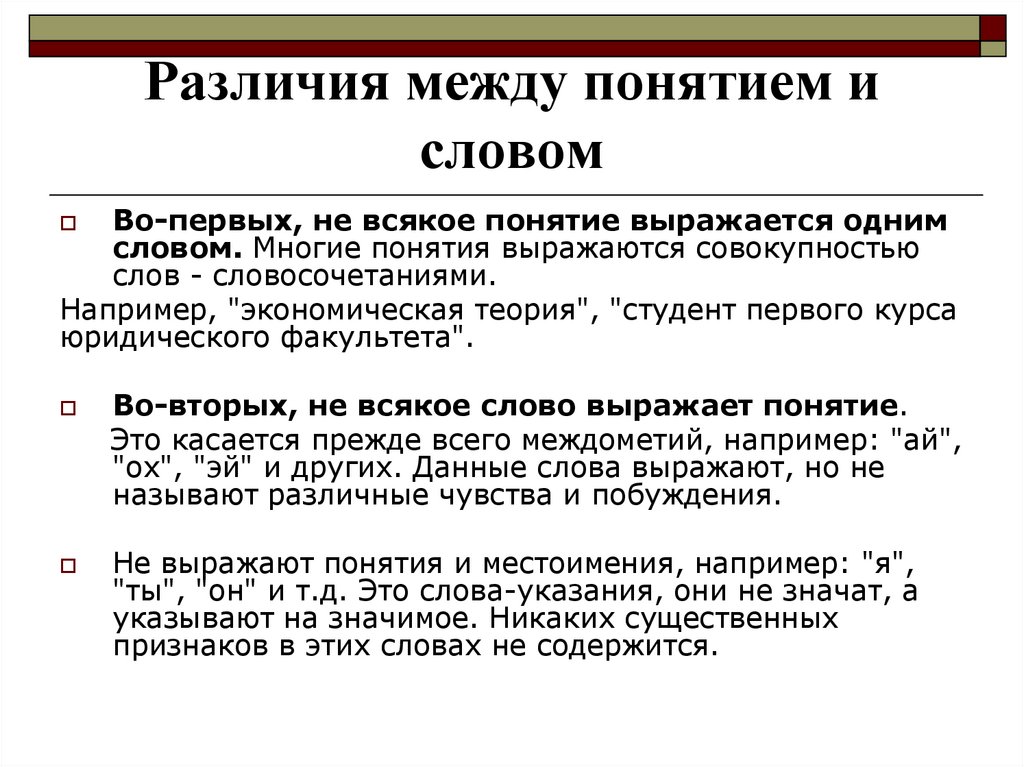 Различия между понятием и словом

Во-первых, не всякое понятие выражается одним словом. Многие понятия выражаются совокупностью слов - словосочетаниями.

Например, "экономическая теория", "студент первого курса юридического факультета".

Во-вторых, не всякое слово выражает понятие.

Это касается прежде всего междометий, например: "ай", "ох", "эй" и других. Данные слова выражают, но не называют различные чувства и побуждения.

Не выражают понятия и местоимения, например: "я", "ты", "он" и т.д. Это слова-указания, они не значат, а указывают на значимое. Никаких существенных признаков в этих словах не содержится.